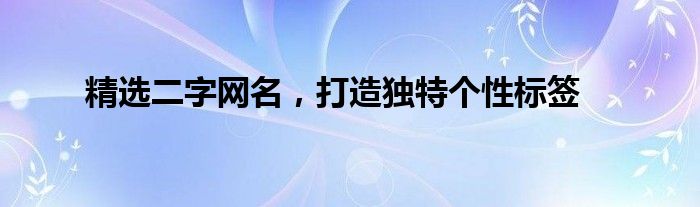 精选二字网名，打造独特个性标签